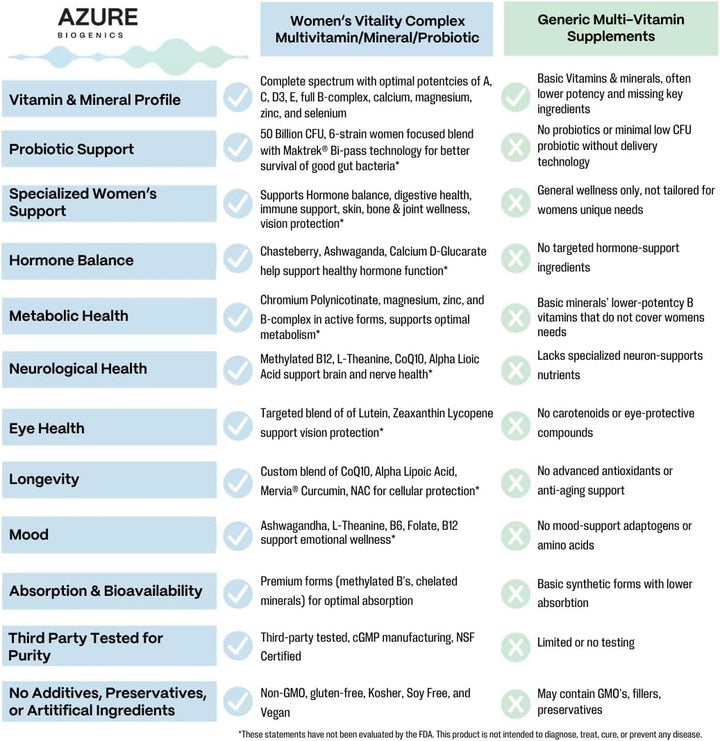 AZURE
BIOGENICS

| | Women's Vitality Complex Multivitamin/Mineral/Probiotic | Generic Multi-Vitamin Supplements |
|---|---|---|
| Vitamin & Mineral Profile | Complete spectrum with optimal potentcies of A, C, D3, E, full B-complex, calcium, magnesium, zinc, and selenium | Basic Vitamins & minerals, often lower potency and missing key ingredients |
| Probiotic Support | 50 Billion CFU, 6-strain women focused blend with Maktrek® Bi-pass technology for better survival of good gut bacteria* | No probiotics or minimal low CFU probiotic without delivery technology |
| Specialized Women's Support | Supports Hormone balance, digestive health, immune support, skin, bone & joint wellness, vision protection* | General wellness only, not tailored for womens unique needs |
| Hormone Balance | Chasteberry, Ashwaganda, Calcium D-Glucarate help support healthy hormone function* | No targeted hormone-support ingredients |
| Metabolic Health | Chromium Polynicotinate, magnesium, zinc, and B-complex in active forms, supports optimal metabolism* | Basic minerals' lower-potentcy B vitamins that do not cover womens needs |
| Neurological Health | Methylated B12, L-Theanine, CoQ10, Alpha Lioic Acid support brain and nerve health* | Lacks specialized neuron-supports nutrients |
| Eye Health | Targeted blend of of Lutein, Zeaxanthin Lycopene support vision protection* | No carotenoids or eye-protective compounds |
| Longevity | Custom blend of CoQ10, Alpha Lipoic Acid, Mervia® Curcumin, NAC for cellular protection* | No advanced antioxidants or anti-aging support |
| Mood | Ashwagandha, L-Theanine, B6, Folate, B12 support emotional wellness* | No mood-support adaptogens or amino acids |
| Absorption & Bioavailability | Premium forms (methylated B's, chelated minerals) for optimal absorption | Basic synthetic forms with lower absorbtion |
| Third Party Tested for Purity | Third-party tested, cGMP manufacturing, NSF Certified | Limited or no testing |
| No Additives, Preservatives, or Artitifical Ingredients | Non-GMO, gluten-free, Kosher, Soy Free, and Vegan | May contain GMO's, fillers, preservatives |

*These statements have not been evaluated by the FDA. This product is not intended to diagnose, treat, cure, or prevent any disease.